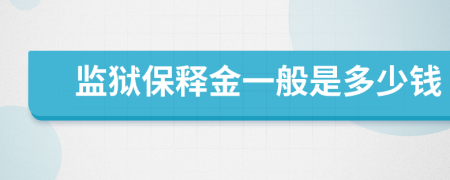 监狱保释金一般是多少钱